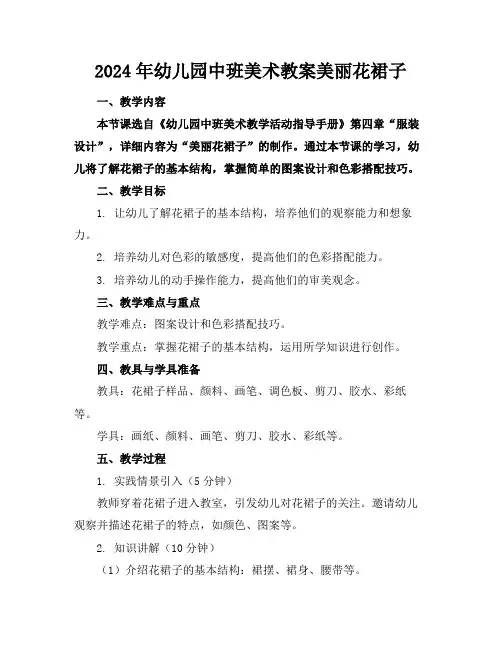 2024年幼儿园中班美术教案美丽花裙子

一、教学内容

本节课选自《幼儿园中班美术教学活动指导手册》第四章“服装设计”，详细内容为“美丽花裙子”的制作。通过本节课的学习，幼儿将了解花裙子的基本结构，掌握简单的图案设计和色彩搭配技巧。

二、教学目标

1. 让幼儿了解花裙子的基本结构，培养他们的观察能力和想象力。

2. 培养幼儿对色彩的敏感度，提高他们的色彩搭配能力。

3. 培养幼儿的动手操作能力，提高他们的审美观念。

三、教学难点与重点

教学难点：图案设计和色彩搭配技巧。

教学重点：掌握花裙子的基本结构，运用所学知识进行创作。

四、教具与学具准备

教具：花裙子样品、颜料、画笔、调色板、剪刀、胶水、彩纸等。

学具：画纸、颜料、画笔、剪刀、胶水、彩纸等。

五、教学过程

1. 实践情景引入（5分钟）

教师穿着花裙子进入教室，引发幼儿对花裙子的关注。邀请幼儿观察并描述花裙子的特点，如颜色、图案等。

2. 知识讲解（10分钟）

（1）介绍花裙子的基本结构：裙摆、裙身、腰带等。